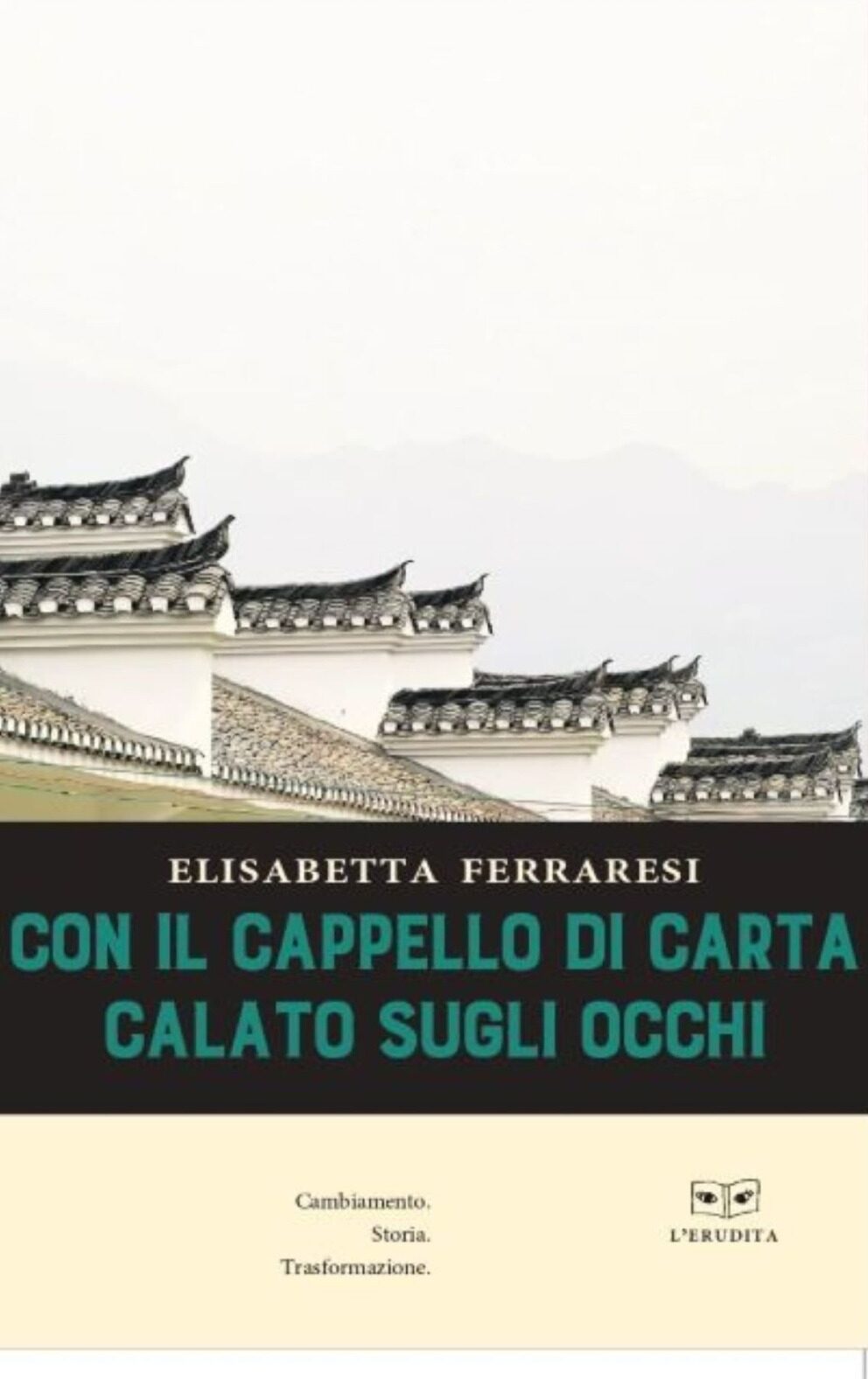 ELISABETTA FERRARESI

CON IL CAPPELLO DI CARTA CALATO SUGLI OCCHI

Cambiamento.
Storia.
Trasformazione.

L'ERUDITA